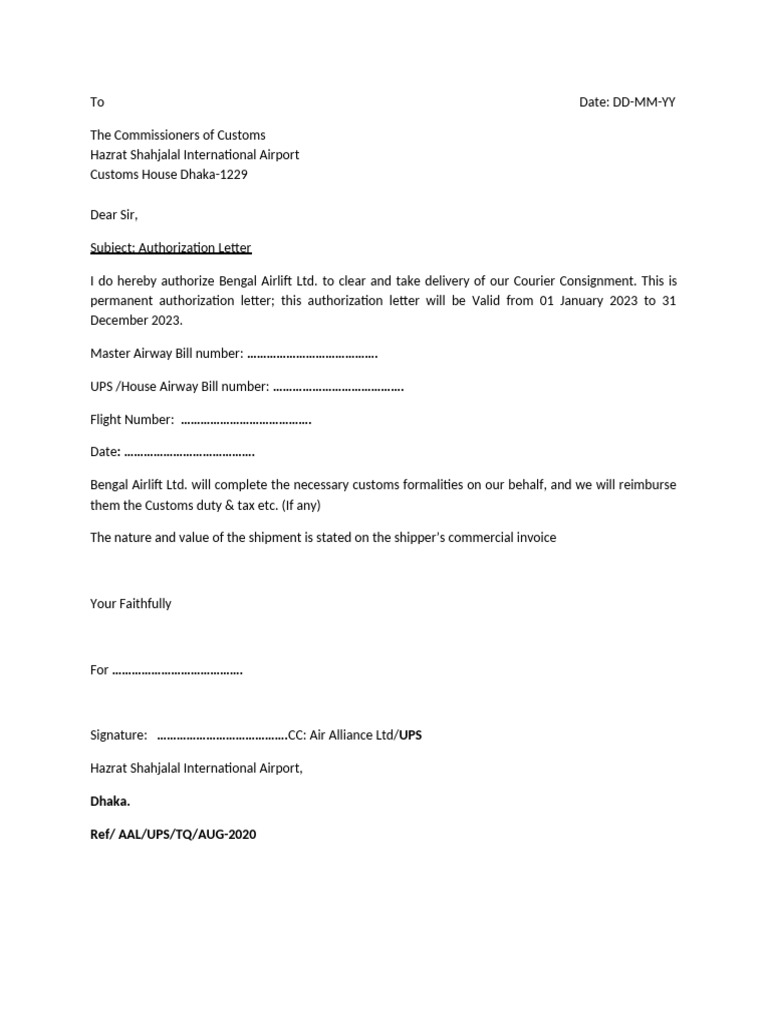 To

Date: DD-MM-YY

The Commissioners of Customs
Hazrat Shahjalal International Airport
Customs House Dhaka-1229

Dear Sir,

Subject: Authorization Letter

I do hereby authorize Bengal Airlift Ltd. to clear and take delivery of our Courier Consignment. This is permanent authorization letter; this authorization letter will be Valid from 01 January 2023 to 31 December 2023.

Master Airway Bill number: ………………………………….

UPS /House Airway Bill number: ………………………………….

Flight Number: ………………………………….

Date: ………………………………….

Bengal Airlift Ltd. will complete the necessary customs formalities on our behalf, and we will reimburse them the Customs duty & tax etc. (If any)

The nature and value of the shipment is stated on the shipper's commercial invoice

Your Faithfully

For ………………………………….

Signature: ………………………………….CC: Air Alliance Ltd/UPS

Hazrat Shahjalal International Airport,

Dhaka.

Ref/ AAL/UPS/TQ/AUG-2020